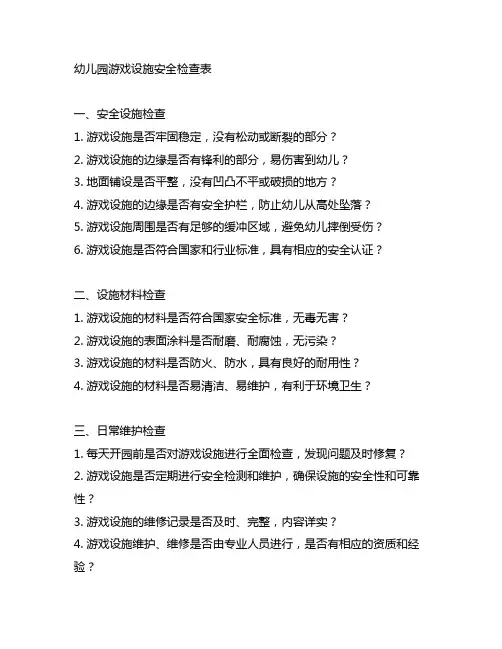 幼儿园游戏设施安全检查表

一、安全设施检查

1. 游戏设施是否牢固稳定，没有松动或断裂的部分？

2. 游戏设施的边缘是否有锋利的部分，易伤害到幼儿？

3. 地面铺设是否平整，没有凹凸不平或破损的地方？

4. 游戏设施的边缘是否有安全护栏，防止幼儿从高处坠落？

5. 游戏设施周围是否有足够的缓冲区域，避免幼儿摔倒受伤？

6. 游戏设施是否符合国家和行业标准，具有相应的安全认证？

二、设施材料检查

1. 游戏设施的材料是否符合国家安全标准，无毒无害？

2. 游戏设施的表面涂料是否耐磨、耐腐蚀，无污染？

3. 游戏设施的材料是否防火、防水，具有良好的耐用性？

4. 游戏设施的材料是否易清洁、易维护，有利于环境卫生？

三、日常维护检查

1. 每天开园前是否对游戏设施进行全面检查，发现问题及时修复？

2. 游戏设施是否定期进行安全检测和维护，确保设施的安全性和可靠性？

3. 游戏设施的维修记录是否及时、完整，内容详实？

4. 游戏设施维护、维修是否由专业人员进行，是否有相应的资质和经验？